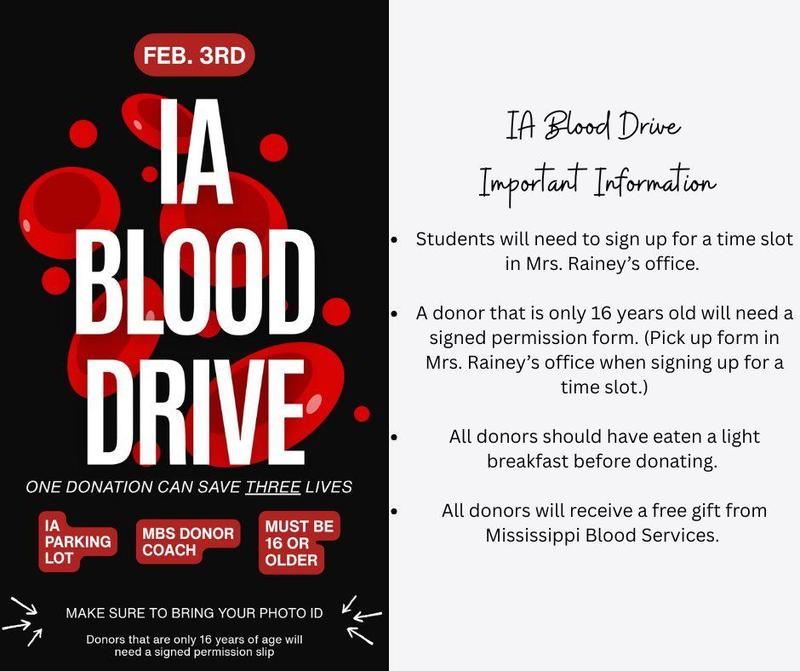 FEB. 3RD

IA BLOOD DRIVE

ONE DONATION CAN SAVE THREE LIVES

IA PARKING LOT

MBS DONOR COACH

MUST BE 16 OR OLDER

MAKE SURE TO BRING YOUR PHOTO ID

Donors that are only 16 years of age will need a signed permission slip

IA Blood Drive
Important Information

• Students will need to sign up for a time slot in Mrs. Rainey's office.

• A donor that is only 16 years old will need a signed permission form. (Pick up form in Mrs. Rainey's office when signing up for a time slot.)

• All donors should have eaten a light breakfast before donating.

• All donors will receive a free gift from Mississippi Blood Services.